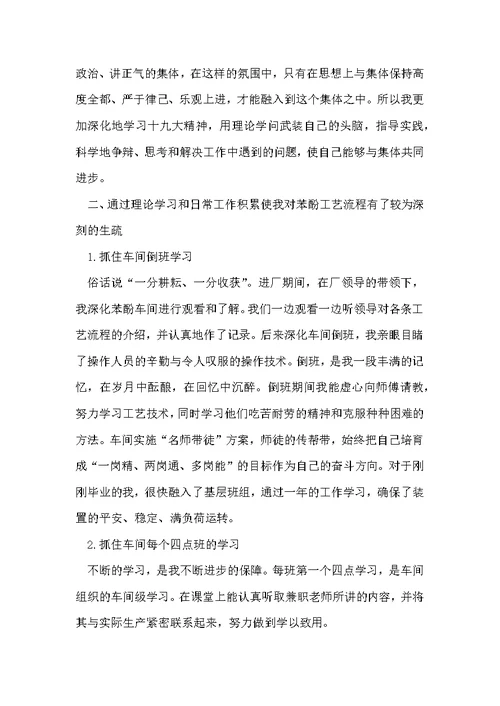 政治、讲正气的集体，在这样的氛围中，只有在思想上与集体保持高度全都、严于律己、乐观上进，才能融入到这个集体之中。所以我更加深化地学习十九大精神，用理论学问武装自己的头脑，指导实践，科学地争辩、思考和解决工作中遇到的问题，使自己能够与集体共同进步。

二、通过理论学习和日常工作积累使我对苯酚工艺流程有了较为深刻的生疏

1.抓住车间倒班学习

俗话说“一分耕耘、一分收获”。进厂期间，在厂领导的带领下，我深化苯酚车间进行观看和了解。我们一边观看一边听领导对各条工艺流程的介绍，并认真地作了记录。后来深化车间倒班，我亲眼目睹了操作人员的辛勤与令人叹服的操作技术。倒班，是我一段丰满的记忆，在岁月中酝酿，在回忆中沉醉。倒班期间我能虚心向师傅请教，努力学习工艺技术，同时学习他们吃苦耐劳的精神和克服种种困难的方法。车间实施“名师带徒”方案，师徒的传帮带，始终把自己培育成“一岗精、两岗通、多岗能”的目标作为自己的奋斗方向。对于刚刚毕业的我，很快融入了基层班组，通过一年的工作学习，确保了装置的平安、稳定、满负荷运转。

2.抓住车间每个四点班的学习

不断的学习，是我不断进步的保障。每班第一个四点学习，是车间组织的车间级学习。在课堂上能认真听取兼职老师所讲的内容，并将其与实际生产紧密联系起来，努力做到学以致用。